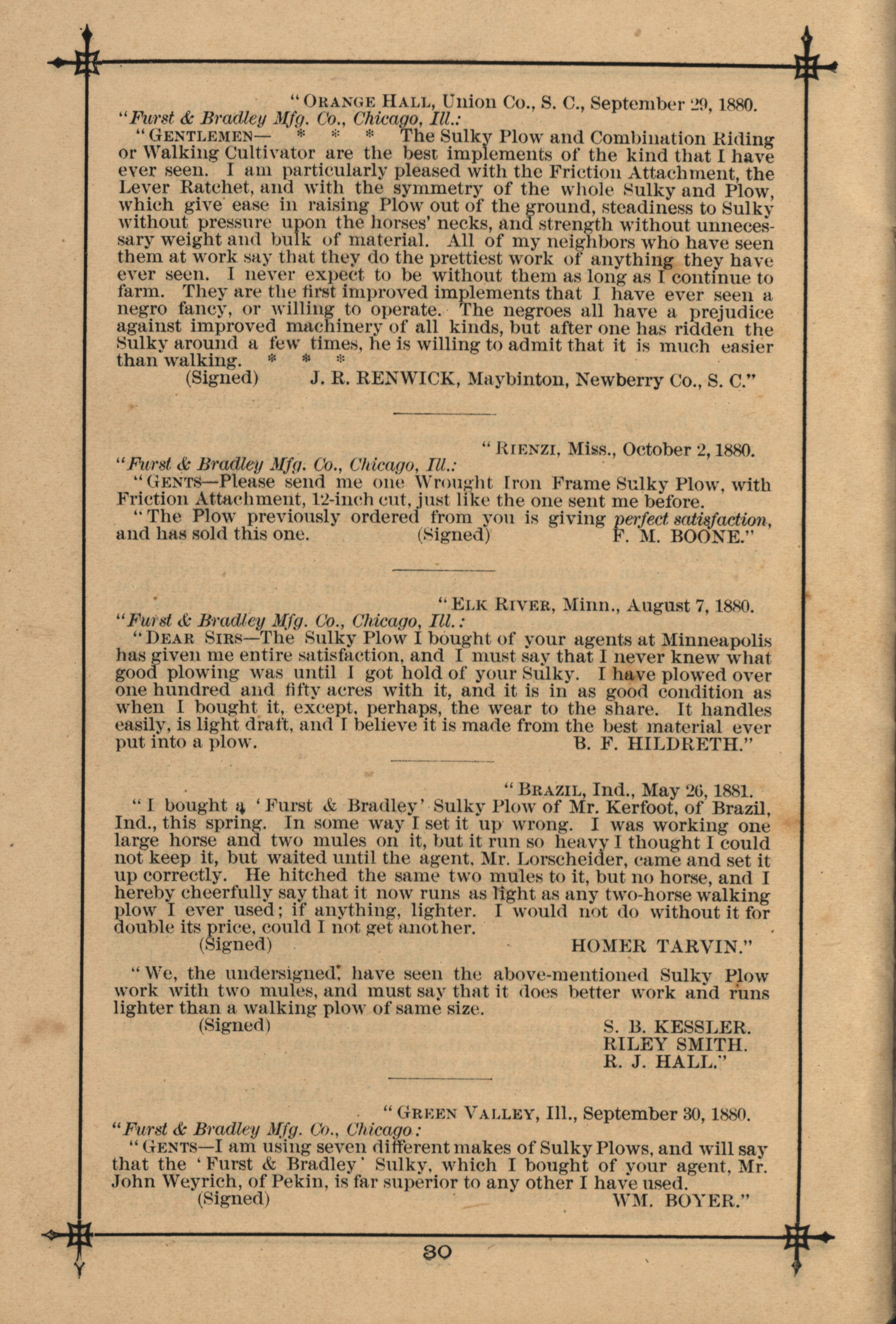 "ORANGE HALL, Union Co., S. C., September 29, 1880.
"Furst & Bradley Mfg. Co., Chicago, Ill.:

"GENTLEMEN— * * * The Sulky Plow and Combination Riding or Walking Cultivator are the best implements of the kind that I have ever seen. I am particularly pleased with the Friction Attachment, the Lever Ratchet, and with the symmetry of the whole Sulky and Plow, which give ease in raising Plow out of the ground, steadiness to Sulky without pressure upon the horses' necks, and strength without unnecessary weight and bulk of material. All of my neighbors who have seen them at work say that they do the prettiest work of anything they have ever seen. I never expect to be without them as long as I continue to farm. They are the first improved implements that I have ever seen a negro fancy, or willing to operate. The negroes all have a prejudice against improved machinery of all kinds, but after one has ridden the Sulky around a few times, he is willing to admit that it is much easier than walking. * * *

(Signed) J. R. RENWICK, Maybinton, Newberry Co., S. C."

"RIENZI, Miss., October 2, 1880.
"Furst & Bradley Mfg. Co., Chicago, Ill.:

"GENTS—Please send me one Wrought Iron Frame Sulky Plow, with Friction Attachment, 12-inch cut, just like the one sent me before.

"The Plow previously ordered from you is giving perfect satisfaction, and has sold this one. (Signed) F. M. BOONE."

"ELK RIVER, Minn., August 7, 1880.
"Furst & Bradley Mfg. Co., Chicago, Ill.:

"DEAR SIRS—The Sulky Plow I bought of your agents at Minneapolis has given me entire satisfaction, and I must say that I never knew what good plowing was until I got hold of your Sulky. I have plowed over one hundred and fifty acres with it, and it is in as good condition as when I bought it, except, perhaps, the wear to the share. It handles easily, is light draft, and I believe it is made from the best material ever put into a plow. B. F. HILDRETH."

"BRAZIL, Ind., May 26, 1881.

"I bought a 'Furst & Bradley' Sulky Plow of Mr. Kerfoot, of Brazil, Ind., this spring. In some way I set it up wrong. I was working one large horse and two mules on it, but it run so heavy I thought I could not keep it, but waited until the agent, Mr. Lorscheider, came and set it up correctly. He hitched the same two mules to it, but no horse, and I hereby cheerfully say that it now runs as light as any two-horse walking plow I ever used; if anything, lighter. I would not do without it for double its price, could I not get another.

(Signed) HOMER TARVIN."

"We, the undersigned, have seen the above-mentioned Sulky Plow work with two mules, and must say that it does better work and runs lighter than a walking plow of same size.

(Signed) S. B. KESSLER.
RILEY SMITH.
R. J. HALL."

"GREEN VALLEY, Ill., September 30, 1880.
"Furst & Bradley Mfg. Co., Chicago:

"GENTS—I am using seven different makes of Sulky Plows, and will say that the 'Furst & Bradley' Sulky, which I bought of your agent, Mr. John Weyrich, of Pekin, is far superior to any other I have used.

(Signed) WM. BOYER."

30